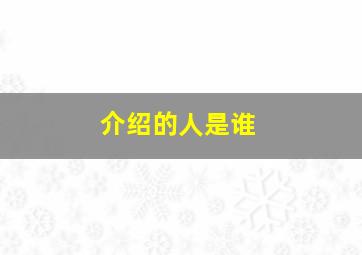 介绍的人是谁